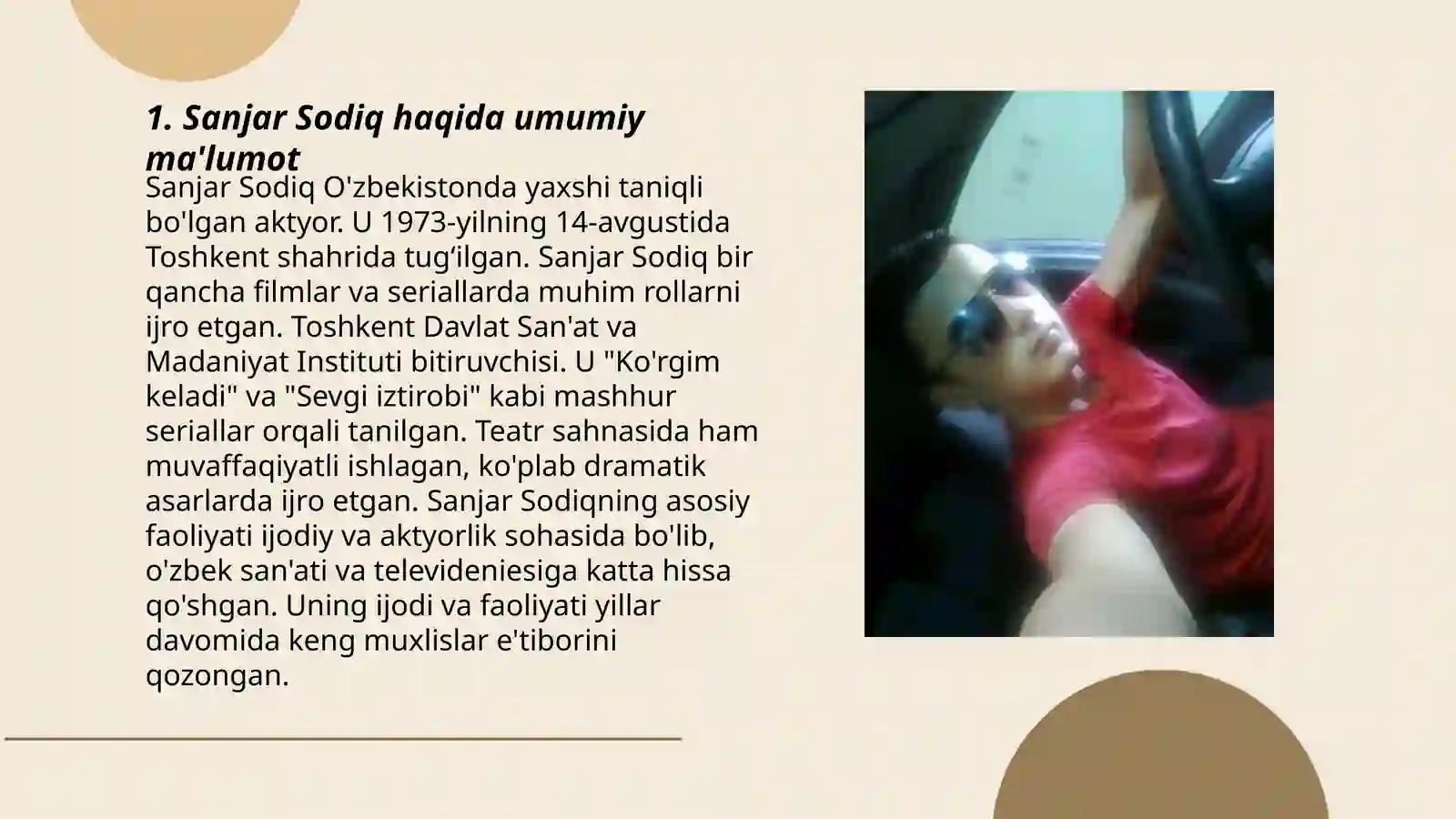 1. Sanjar Sodiq haqida umumiy ma'lumot

Sanjar Sodiq O'zbekistonda yaxshi taniqli bo'lgan aktyor. U 1973-yilning 14-avgustida Toshkent shahrida tug‘ilgan. Sanjar Sodiq bir qancha filmlar va seriallarda muhim rollarni ijro etgan. Toshkent Davlat San'at va Madaniyat Instituti bitiruvchisi. U "Ko'rgim keladi" va "Sevgi iztirobi" kabi mashhur seriallar orqali tanilgan. Teatr sahnasida ham muvaffaqiyatli ishlagan, ko'plab dramatik asarlarda ijro etgan. Sanjar Sodiqning asosiy faoliyati ijodiy va aktyorlik sohasida bo'lib, o'zbek san'ati va televideniesiga katta hissa qo'shgan. Uning ijodi va faoliyati yillar davomida keng muxlislar e'tiborini qozongan.